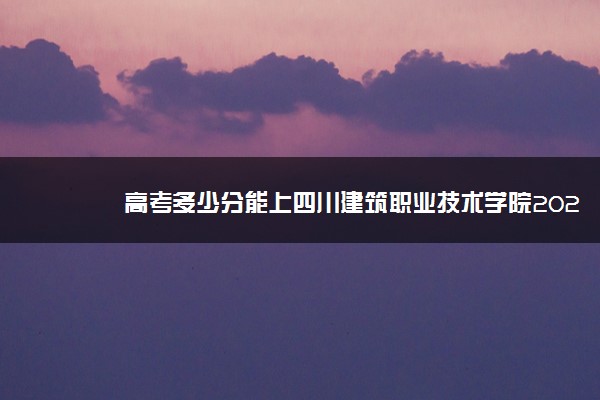 高考多少分能上四川建筑职业技术学院202